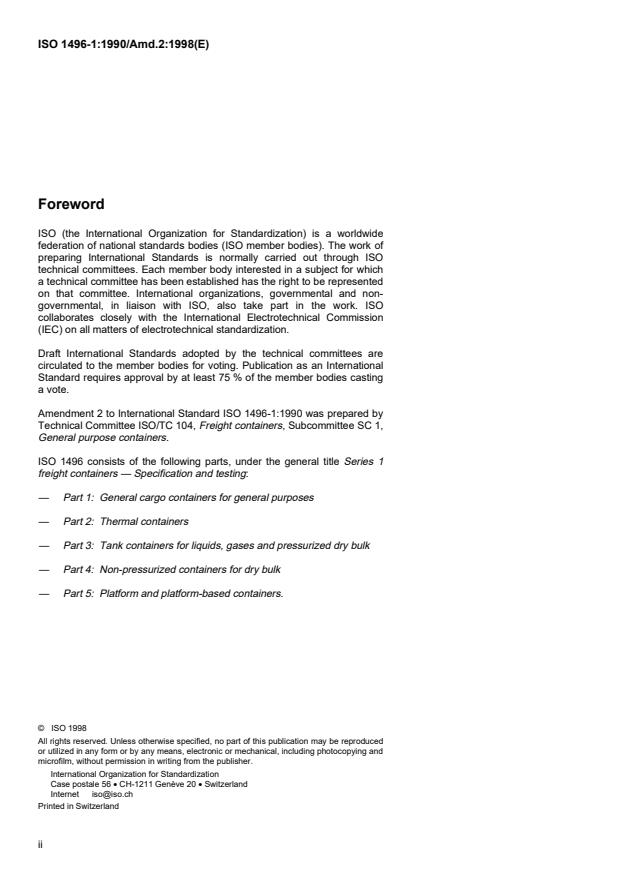 ISO 1496-1:1990/Amd.2:1998(E)

Foreword

ISO (the International Organization for Standardization) is a worldwide federation of national standards bodies (ISO member bodies). The work of preparing International Standards is normally carried out through ISO technical committees. Each member body interested in a subject for which a technical committee has been established has the right to be represented on that committee. International organizations, governmental and non-governmental, in liaison with ISO, also take part in the work. ISO collaborates closely with the International Electrotechnical Commission (IEC) on all matters of electrotechnical standardization.

Draft International Standards adopted by the technical committees are circulated to the member bodies for voting. Publication as an International Standard requires approval by at least 75 % of the member bodies casting a vote.

Amendment 2 to International Standard ISO 1496-1:1990 was prepared by Technical Committee ISO/TC 104, Freight containers, Subcommittee SC 1, General purpose containers.

ISO 1496 consists of the following parts, under the general title Series 1 freight containers — Specification and testing:

— Part 1: General cargo containers for general purposes

— Part 2: Thermal containers

— Part 3: Tank containers for liquids, gases and pressurized dry bulk

— Part 4: Non-pressurized containers for dry bulk

— Part 5: Platform and platform-based containers.

© ISO 1998
All rights reserved. Unless otherwise specified, no part of this publication may be reproduced or utilized in any form or by any means, electronic or mechanical, including photocopying and microfilm, without permission in writing from the publisher.
International Organization for Standardization
Case postale 56 • CH-1211 Genève 20 • Switzerland
Internet iso@iso.ch
Printed in Switzerland

ii